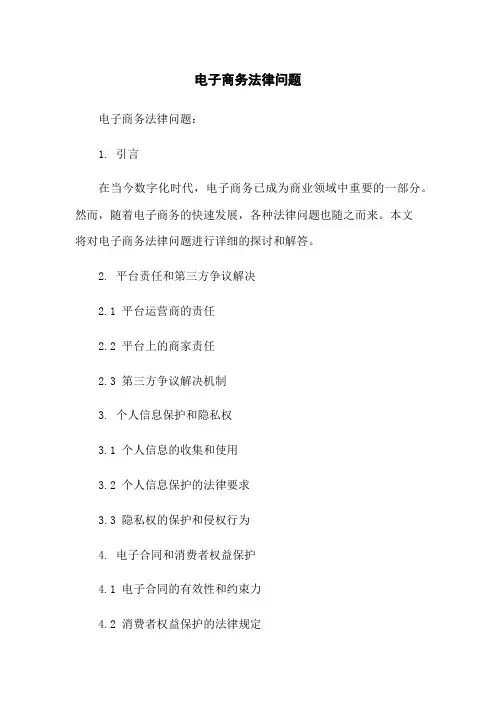 电子商务法律问题

电子商务法律问题：

1. 引言

在当今数字化时代，电子商务已成为商业领域中重要的一部分。然而，随着电子商务的快速发展，各种法律问题也随之而来。本文将对电子商务法律问题进行详细的探讨和解答。

2. 平台责任和第三方争议解决

2.1 平台运营商的责任

2.2 平台上的商家责任

2.3 第三方争议解决机制

3. 个人信息保护和隐私权

3.1 个人信息的收集和使用

3.2 个人信息保护的法律要求

3.3 隐私权的保护和侵权行为

4. 电子合同和消费者权益保护

4.1 电子合同的有效性和约束力

4.2 消费者权益保护的法律规定